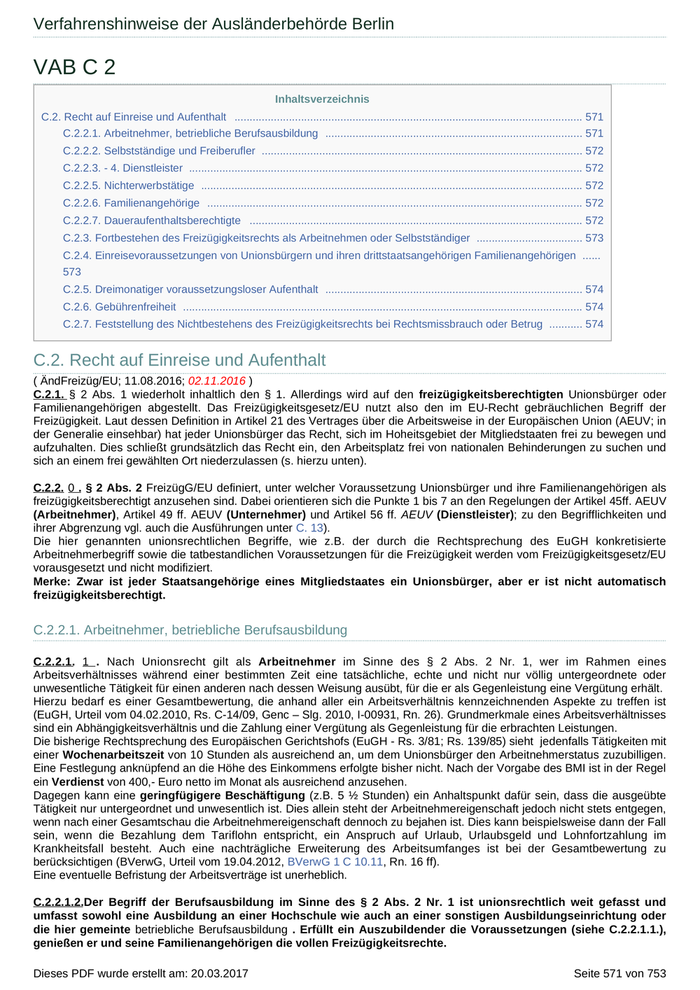 Verfahrenshinweise der Ausländerbehörde Berlin

VAB C 2

Inhaltsverzeichnis

C.2. Recht auf Einreise und Aufenthalt ........ 571
C.2.2.1. Arbeitnehmer, betriebliche Berufsausbildung ........ 571
C.2.2.2. Selbstständige und Freiberufler ........ 572
C.2.2.3. - 4. Dienstleister ........ 572
C.2.2.5. Nichterwerbstätige ........ 572
C.2.2.6. Familienangehörige ........ 572
C.2.2.7. Daueraufenthaltsberechtigte ........ 572
C.2.3. Fortbestehen des Freizügigkeitsrechts als Arbeitnehmen oder Selbstständiger ........ 573
C.2.4. Einreisevoraussetzungen von Unionsbürgern und ihren drittstaatsangehörigen Familienangehörigen ...... 573
C.2.5. Dreimonatiger voraussetzungsloser Aufenthalt ........ 574
C.2.6. Gebührenfreiheit ........ 574
C.2.7. Feststellung des Nichtbestehens des Freizügigkeitsrechts bei Rechtsmissbrauch oder Betrug ........ 574

C.2. Recht auf Einreise und Aufenthalt

( ÄndFreizüg/EU; 11.08.2016; 02.11.2016 )
C.2.1. § 2 Abs. 1 wiederholt inhaltlich den § 1. Allerdings wird auf den freizügigkeitsberechtigten Unionsbürger oder Familienangehörigen abgestellt. Das Freizügigkeitsgesetz/EU nutzt also den im EU-Recht gebräuchlichen Begriff der Freizügigkeit. Laut dessen Definition in Artikel 21 des Vertrages über die Arbeitsweise in der Europäischen Union (AEUV; in der Generalie einsehbar) hat jeder Unionsbürger das Recht, sich im Hoheitsgebiet der Mitgliedstaaten frei zu bewegen und aufzuhalten. Dies schließt grundsätzlich das Recht ein, den Arbeitsplatz frei von nationalen Behinderungen zu suchen und sich an einem frei gewählten Ort niederzulassen (s. hierzu unten).

C.2.2. 0 . § 2 Abs. 2 FreizügG/EU definiert, unter welcher Voraussetzung Unionsbürger und ihre Familienangehörigen als freizügigkeitsberechtigt anzusehen sind. Dabei orientieren sich die Punkte 1 bis 7 an den Regelungen der Artikel 45ff. AEUV (Arbeitnehmer), Artikel 49 ff. AEUV (Unternehmer) und Artikel 56 ff. AEUV (Dienstleister); zu den Begrifflichkeiten und ihrer Abgrenzung vgl. auch die Ausführungen unter C. 13).
Die hier genannten unionsrechtlichen Begriffe, wie z.B. der durch die Rechtsprechung des EuGH konkretisierte Arbeitnehmerbegriff sowie die tatbestandlichen Voraussetzungen für die Freizügigkeit werden vom Freizügigkeitsgesetz/EU vorausgesetzt und nicht modifiziert.
Merke: Zwar ist jeder Staatsangehörige eines Mitgliedstaates ein Unionsbürger, aber er ist nicht automatisch freizügigkeitsberechtigt.

C.2.2.1. Arbeitnehmer, betriebliche Berufsausbildung

C.2.2.1. 1 . Nach Unionsrecht gilt als Arbeitnehmer im Sinne des § 2 Abs. 2 Nr. 1, wer im Rahmen eines Arbeitsverhältnisses während einer bestimmten Zeit eine tatsächliche, echte und nicht nur völlig untergeordnete oder unwesentliche Tätigkeit für einen anderen nach dessen Weisung ausübt, für die er als Gegenleistung eine Vergütung erhält.
Hierzu bedarf es einer Gesamtbewertung, die anhand aller ein Arbeitsverhältnis kennzeichnenden Aspekte zu treffen ist (EuGH, Urteil vom 04.02.2010, Rs. C-14/09, Genc – Slg. 2010, I-00931, Rn. 26). Grundmerkmale eines Arbeitsverhältnisses sind ein Abhängigkeitsverhältnis und die Zahlung einer Vergütung als Gegenleistung für die erbrachten Leistungen.
Die bisherige Rechtsprechung des Europäischen Gerichtshofs (EuGH - Rs. 3/81; Rs. 139/85) sieht jedenfalls Tätigkeiten mit einer Wochenarbeitszeit von 10 Stunden als ausreichend an, um dem Unionsbürger den Arbeitnehmerstatus zuzubilligen. Eine Festlegung anknüpfend an die Höhe des Einkommens erfolgte bisher nicht. Nach der Vorgabe des BMI ist in der Regel ein Verdienst von 400,- Euro netto im Monat als ausreichend anzusehen.
Dagegen kann eine geringfügigere Beschäftigung (z.B. 5 ½ Stunden) ein Anhaltspunkt dafür sein, dass die ausgeübte Tätigkeit nur untergeordnet und unwesentlich ist. Dies allein steht der Arbeitnehmereigenschaft jedoch nicht stets entgegen, wenn nach einer Gesamtschau die Arbeitnehmereigenschaft dennoch zu bejahen ist. Dies kann beispielsweise dann der Fall sein, wenn die Bezahlung dem Tariflohn entspricht, ein Anspruch auf Urlaub, Urlaubsgeld und Lohnfortzahlung im Krankheitsfall besteht. Auch eine nachträgliche Erweiterung des Arbeitsumfanges ist bei der Gesamtbewertung zu berücksichtigen (BVerwG, Urteil vom 19.04.2012, BVerwG 1 C 10.11, Rn. 16 ff).
Eine eventuelle Befristung der Arbeitsverträge ist unerheblich.

C.2.2.1.2.Der Begriff der Berufsausbildung im Sinne des § 2 Abs. 2 Nr. 1 ist unionsrechtlich weit gefasst und umfasst sowohl eine Ausbildung an einer Hochschule wie auch an einer sonstigen Ausbildungseinrichtung oder die hier gemeinte betriebliche Berufsausbildung . Erfüllt ein Auszubildender die Voraussetzungen (siehe C.2.2.1.1.), genießen er und seine Familienangehörigen die vollen Freizügigkeitsrechte.

Dieses PDF wurde erstellt am: 20.03.2017
Seite 571 von 753